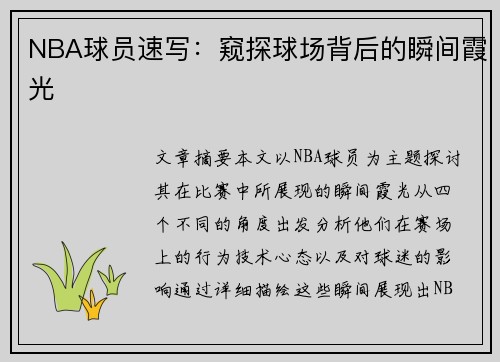 NBA球员速写：窥探球场背后的瞬间霞光

文章摘要本文以NBA球员为主题探讨其在比赛中所展现的瞬间霞光从四个不同的角度出发分析他们在赛场上的行为技术心态以及对球迷的影响通过详细描绘这些瞬间展现出NB